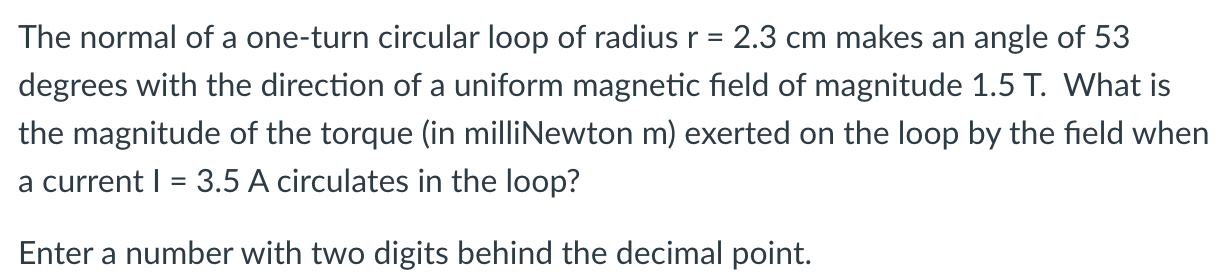 The normal of a one-turn circular loop of radius r = 2.3 cm makes an angle of 53 degrees with the direction of a uniform magnetic field of magnitude 1.5 T. What is the magnitude of the torque (in milliNewton m) exerted on the loop by the field when a current I = 3.5 A circulates in the loop?

Enter a number with two digits behind the decimal point.